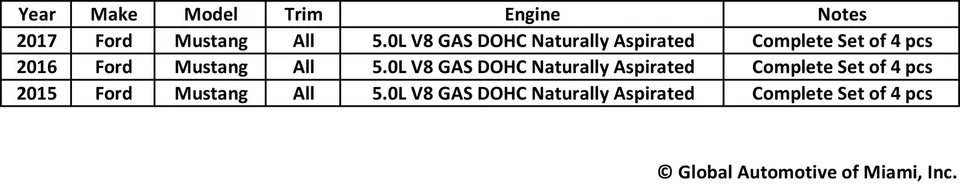 | Year | Make | Model | Trim | Engine | Notes |
|---|---|---|---|---|---|
| 2017 | Ford | Mustang | All | 5.0L V8 GAS DOHC Naturally Aspirated | Complete Set of 4 pcs |
| 2016 | Ford | Mustang | All | 5.0L V8 GAS DOHC Naturally Aspirated | Complete Set of 4 pcs |
| 2015 | Ford | Mustang | All | 5.0L V8 GAS DOHC Naturally Aspirated | Complete Set of 4 pcs |

© Global Automotive of Miami, Inc.